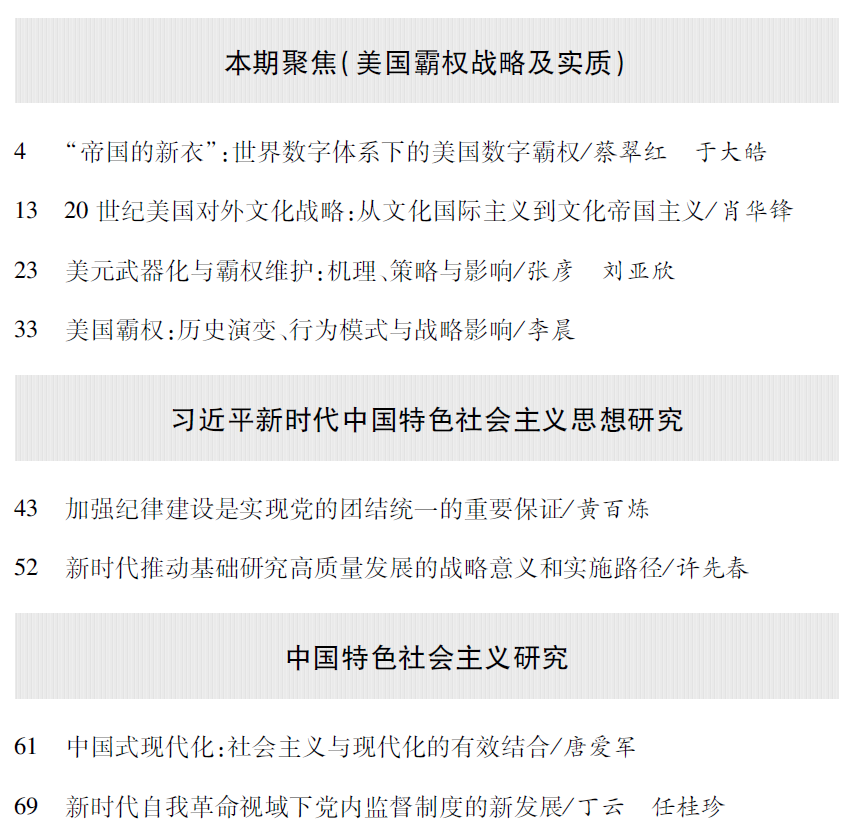 本期聚焦(美国霸权战略及实质)

4 “帝国的新衣”:世界数字体系下的美国数字霸权/蔡翠红 于大皓

13 20世纪美国对外文化战略:从文化国际主义到文化帝国主义/肖华锋

23 美元武器化与霸权维护:机理、策略与影响/张彦 刘亚欣

33 美国霸权:历史演变、行为模式与战略影响/李晨

习近平新时代中国特色社会主义思想研究

43 加强纪律建设是实现党的团结统一的重要保证/黄百炼

52 新时代推动基础研究高质量发展的战略意义和实施路径/许先春

中国特色社会主义研究

61 中国式现代化:社会主义与现代化的有效结合/唐爱军

69 新时代自我革命视域下党内监督制度的新发展/丁云 任桂珍